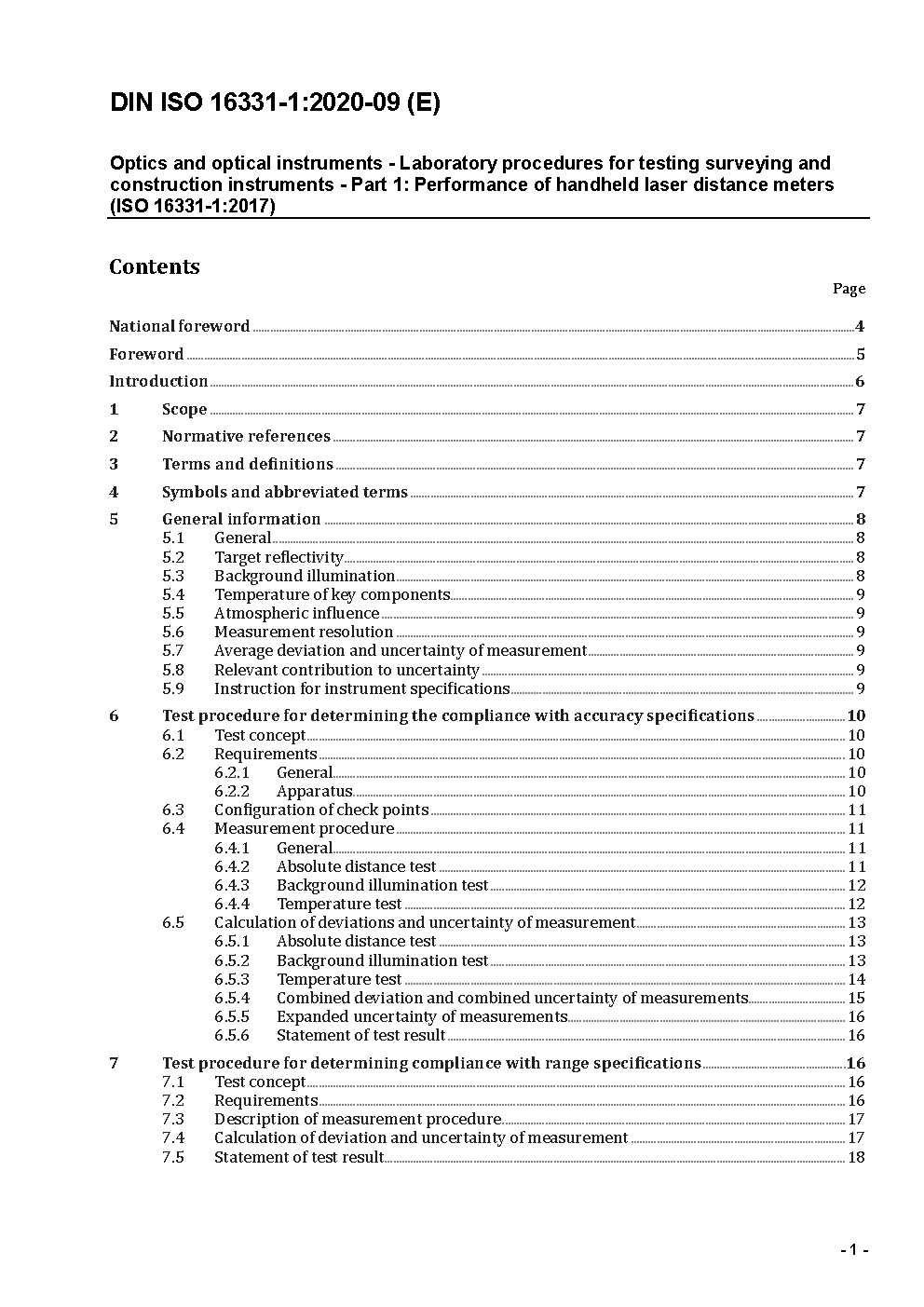 DIN ISO 16331-1:2020-09 (E)

Optics and optical instruments - Laboratory procedures for testing surveying and construction instruments - Part 1: Performance of handheld laser distance meters (ISO 16331-1:2017)

Contents

Page

National foreword 4

Foreword 5

Introduction 6

1 Scope 7

2 Normative references 7

3 Terms and definitions 7

4 Symbols and abbreviated terms 7

5 General information 8
5.1 General 8
5.2 Target reflectivity 8
5.3 Background illumination 8
5.4 Temperature of key components 9
5.5 Atmospheric influence 9
5.6 Measurement resolution 9
5.7 Average deviation and uncertainty of measurement 9
5.8 Relevant contribution to uncertainty 9
5.9 Instruction for instrument specifications 9

6 Test procedure for determining the compliance with accuracy specifications 10
6.1 Test concept 10
6.2 Requirements 10
6.2.1 General 10
6.2.2 Apparatus 10
6.3 Configuration of check points 11
6.4 Measurement procedure 11
6.4.1 General 11
6.4.2 Absolute distance test 11
6.4.3 Background illumination test 12
6.4.4 Temperature test 12
6.5 Calculation of deviations and uncertainty of measurement 13
6.5.1 Absolute distance test 13
6.5.2 Background illumination test 13
6.5.3 Temperature test 14
6.5.4 Combined deviation and combined uncertainty of measurements 15
6.5.5 Expanded uncertainty of measurements 16
6.5.6 Statement of test result 16

7 Test procedure for determining compliance with range specifications 16
7.1 Test concept 16
7.2 Requirements 16
7.3 Description of measurement procedure 17
7.4 Calculation of deviation and uncertainty of measurement 17
7.5 Statement of test result 18

- 1 -